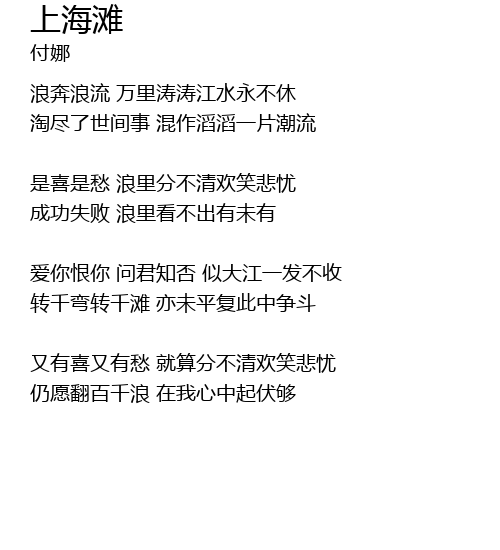 上海滩
付娜

浪奔浪流 万里涛涛江水永不休
淘尽了世间事 混作滔滔一片潮流

是喜是愁 浪里分不清欢笑悲忧
成功失败 浪里看不出有未有

爱你恨你 问君知否 似大江一发不收
转千弯转千滩 亦未平复此中争斗

又有喜又有愁 就算分不清欢笑悲忧
仍愿翻百千浪 在我心中起伏够